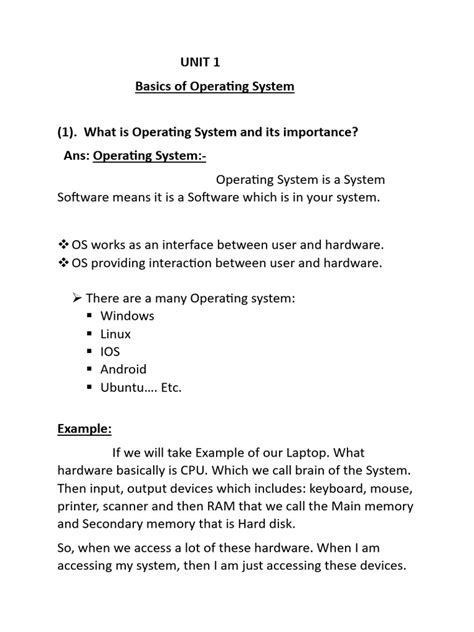 UNIT 1

Basics of Operating System

(1). What is Operating System and its importance?

Ans: Operating System:-

Operating System is a System Software means it is a Software which is in your system.

❖ OS works as an interface between user and hardware.
❖ OS providing interaction between user and hardware.

➢ There are a many Operating system:
▪ Windows
▪ Linux
▪ IOS
▪ Android
▪ Ubuntu…. Etc.

Example:

If we will take Example of our Laptop. What hardware basically is CPU. Which we call brain of the System. Then input, output devices which includes: keyboard, mouse, printer, scanner and then RAM that we call the Main memory and Secondary memory that is Hard disk.

So, when we access a lot of these hardware. When I am accessing my system, then I am just accessing these devices.